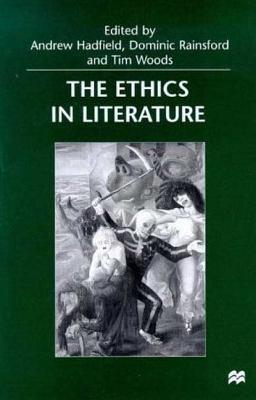 Edited by
Andrew Hadfield, Dominic Rainsford and Tim Woods

THE ETHICS IN LITERATURE